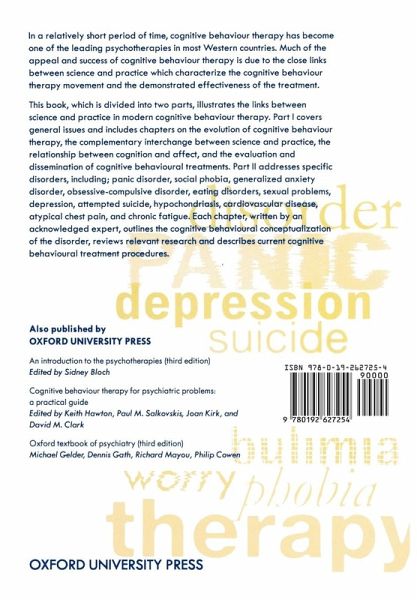 In a relatively short period of time, cognitive behaviour therapy has become one of the leading psychotherapies in most Western countries. Much of the appeal and success of cognitive behaviour therapy is due to the close links between science and practice which characterize the cognitive behaviour therapy movement and the demonstrated effectiveness of the treatment.

This book, which is divided into two parts, illustrates the links between science and practice in modern cognitive behaviour therapy. Part I covers general issues and includes chapters on the evolution of cognitive behaviour therapy, the complementary interchange between science and practice, the relationship between cognition and affect, and the evaluation and dissemination of cognitive behavioural treatments. Part II addresses specific disorders, including; panic disorder, social phobia, generalized anxiety disorder, obsessive-compulsive disorder, eating disorders, sexual problems, depression, attempted suicide, hypochondriasis, cardiovascular disease, atypical chest pain, and chronic fatigue. Each chapter, written by an acknowledged expert, outlines the cognitive behavioural conceptualization of the disorder, reviews relevant research and describes current cognitive behavioural treatment procedures.

disorder

PANIC

depression

suicide

Also published by
OXFORD UNIVERSITY PRESS

An introduction to the psychotherapies (third edition)
Edited by Sidney Bloch

Cognitive behaviour therapy for psychiatric problems: a practical guide
Edited by Keith Hawton, Paul M. Salkovskis, Joan Kirk, and David M. Clark

Oxford textbook of psychiatry (third edition)
Michael Gelder, Dennis Gath, Richard Mayou, Philip Cowen

ISBN 978-0-19-262725-4

90000

9 780192 627254

bulimia

worry

phobia

therapy

OXFORD UNIVERSITY PRESS